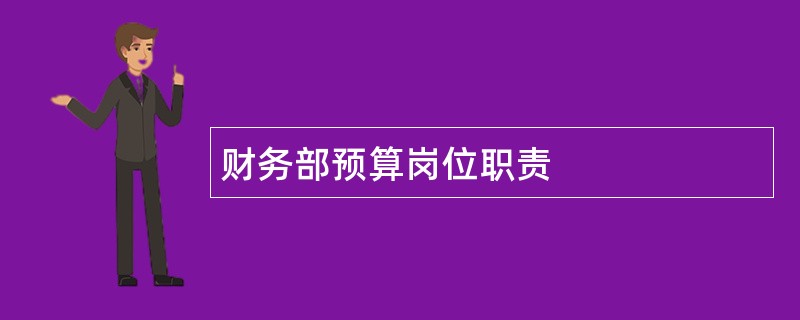 财务部预算岗位职责